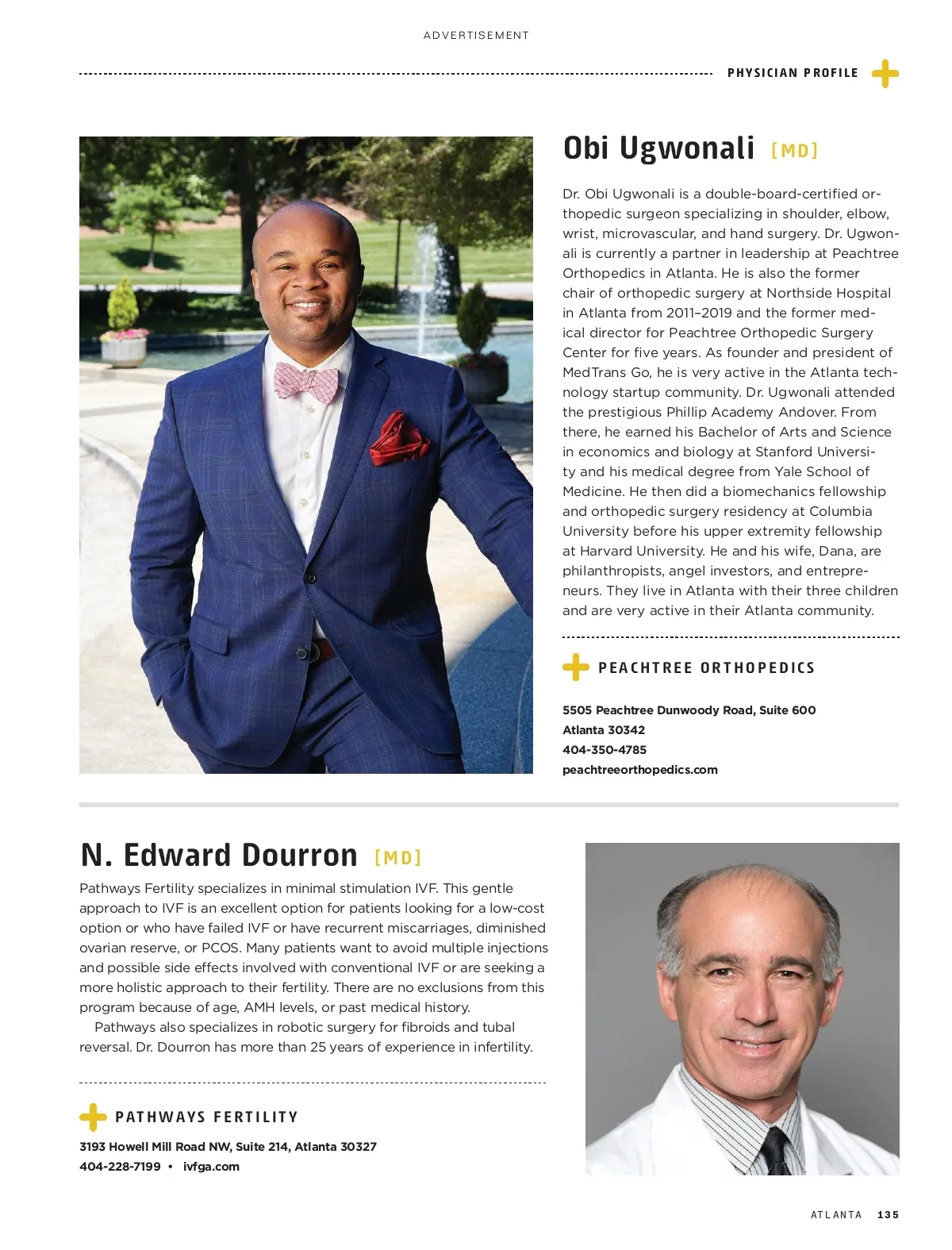 ADVERTISEMENT

PHYSICIAN PROFILE

Obi Ugwonali [MD]

Dr. Obi Ugwonali is a double-board-certified orthopedic surgeon specializing in shoulder, elbow, wrist, microvascular, and hand surgery. Dr. Ugwonali is currently a partner in leadership at Peachtree Orthopedics in Atlanta. He is also the former chair of orthopedic surgery at Northside Hospital in Atlanta from 2011–2019 and the former medical director for Peachtree Orthopedic Surgery Center for five years. As founder and president of MedTrans Go, he is very active in the Atlanta technology startup community. Dr. Ugwonali attended the prestigious Phillip Academy Andover. From there, he earned his Bachelor of Arts and Science in economics and biology at Stanford University and his medical degree from Yale School of Medicine. He then did a biomechanics fellowship and orthopedic surgery residency at Columbia University before his upper extremity fellowship at Harvard University. He and his wife, Dana, are philanthropists, angel investors, and entrepreneurs. They live in Atlanta with their three children and are very active in their Atlanta community.

PEACHTREE ORTHOPEDICS

5505 Peachtree Dunwoody Road, Suite 600
Atlanta 30342
404-350-4785
peachtreeorthopedics.com

N. Edward Dourron [MD]

Pathways Fertility specializes in minimal stimulation IVF. This gentle approach to IVF is an excellent option for patients looking for a low-cost option or who have failed IVF or have recurrent miscarriages, diminished ovarian reserve, or PCOS. Many patients want to avoid multiple injections and possible side effects involved with conventional IVF or are seeking a more holistic approach to their fertility. There are no exclusions from this program because of age, AMH levels, or past medical history.

Pathways also specializes in robotic surgery for fibroids and tubal reversal. Dr. Dourron has more than 25 years of experience in infertility.

PATHWAYS FERTILITY

3193 Howell Mill Road NW, Suite 214, Atlanta 30327
404-228-7199 • ivfga.com

ATLANTA 135